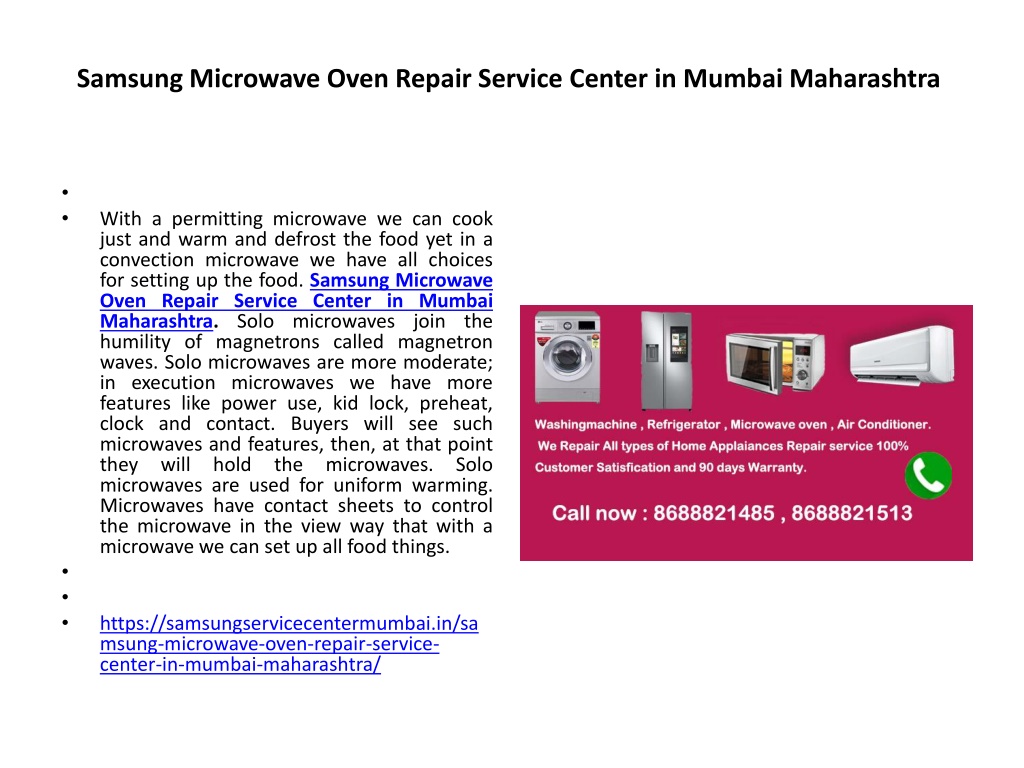 Samsung Microwave Oven Repair Service Center in Mumbai Maharashtra

•

• With a permitting microwave we can cook just and warm and defrost the food yet in a convection microwave we have all choices for setting up the food. Samsung Microwave Oven Repair Service Center in Mumbai Maharashtra. Solo microwaves join the humility of magnetrons called magnetron waves. Solo microwaves are more moderate; in execution microwaves we have more features like power use, kid lock, preheat, clock and contact. Buyers will see such microwaves and features, then, at that point they will hold the microwaves. Solo microwaves are used for uniform warming. Microwaves have contact sheets to control the microwave in the view way that with a microwave we can set up all food things.

•

•

• https://samsungservicecentermumbai.in/samsung-microwave-oven-repair-service-center-in-mumbai-maharashtra/

Washingmachine , Refrigerator , Microwave oven , Air Conditioner.

We Repair All types of Home Applaiances Repair service 100% Customer Satisfication and 90 days Warranty.

Call now : 8688821485 , 8688821513